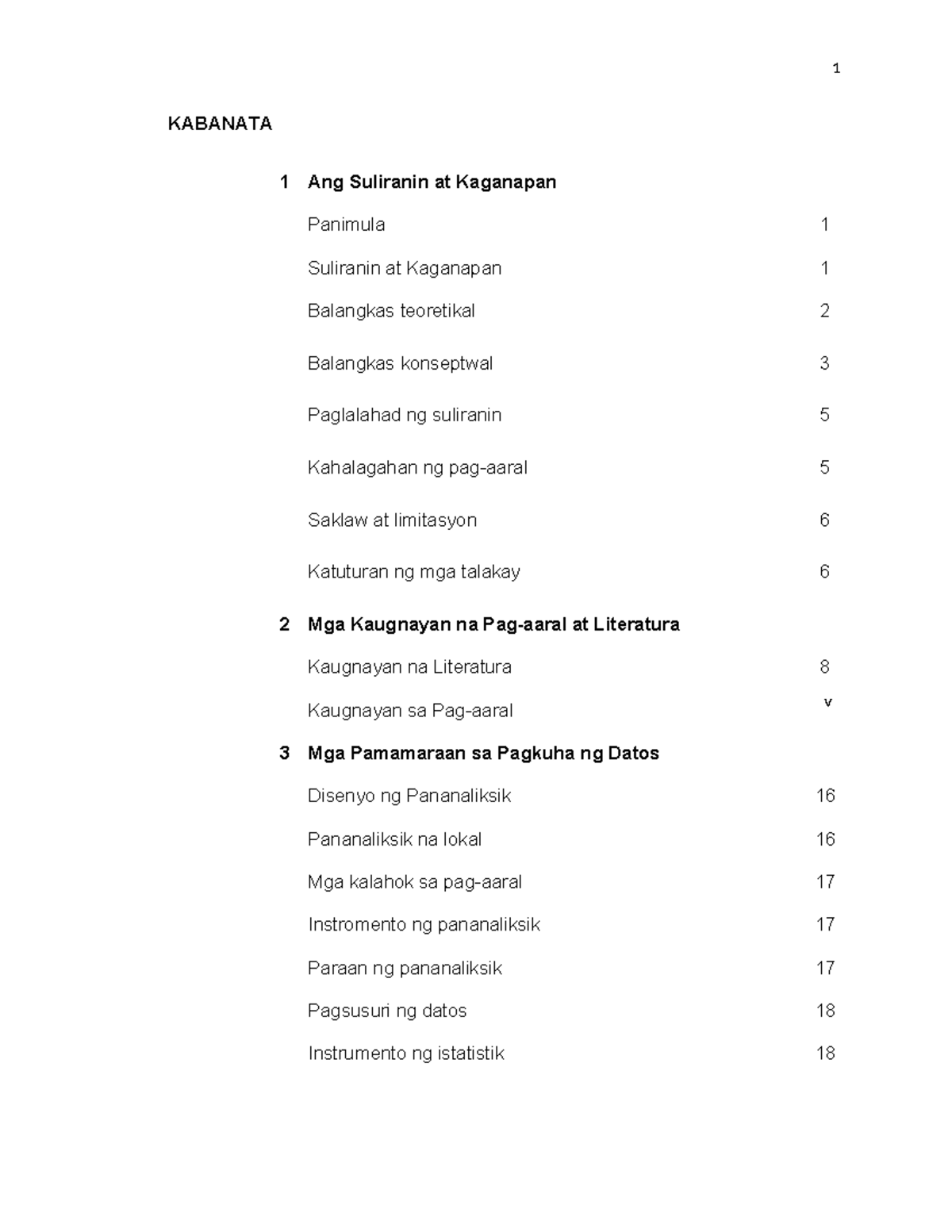 1

KABANATA

1 Ang Suliranin at Kaganapan

Panimula 1

Suliranin at Kaganapan 1

Balangkas teoretikal 2

Balangkas konseptwal 3

Paglalahad ng suliranin 5

Kahalagahan ng pag-aaral 5

Saklaw at limitasyon 6

Katuturan ng mga talakay 6

2 Mga Kaugnayan na Pag-aaral at Literatura

Kaugnayan na Literatura 8

Kaugnayan sa Pag-aaral v

3 Mga Pamamaraan sa Pagkuha ng Datos

Disenyo ng Pananaliksik 16

Pananaliksik na lokal 16

Mga kalahok sa pag-aaral 17

Instromento ng pananaliksik 17

Paraan ng pananaliksik 17

Pagsusuri ng datos 18

Instrumento ng istatistik 18